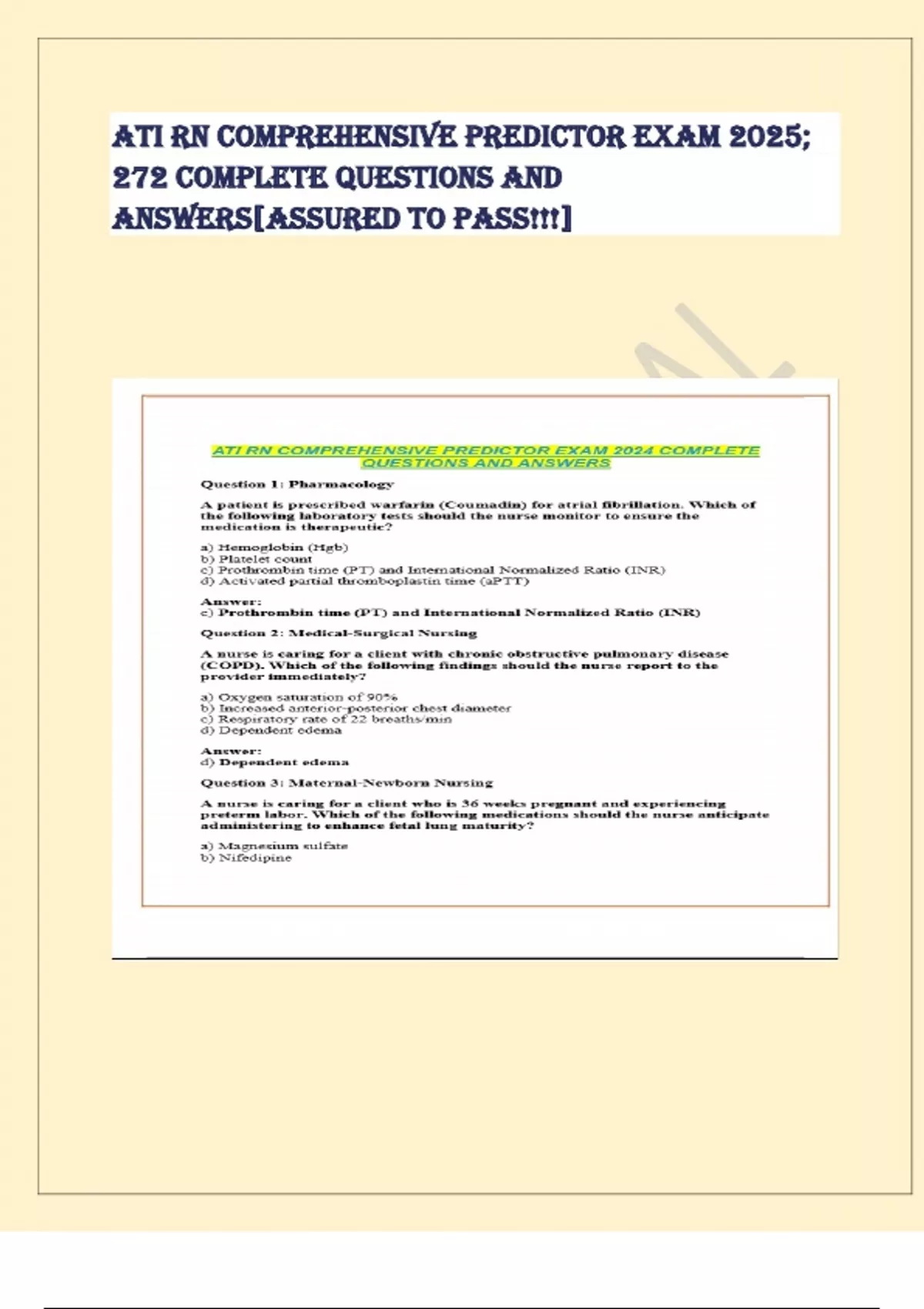 ATI RN COMPREHENSIVE PREDICTOR EXAM 2025; 272 COMPLETE QUESTIONS AND ANSWERS[ASSURED TO PASS!!!]

ATI RN COMPREHENSIVE PREDICTOR EXAM 2024 COMPLETE QUESTIONS AND ANSWERS

Question 1: Pharmacology

A patient is prescribed warfarin (Coumadin) for atrial fibrillation. Which of the following laboratory tests should the nurse monitor to ensure the medication is therapeutic?

a) Hemoglobin (Hgb)
b) Platelet count
c) Prothrombin time (PT) and International Normalized Ratio (INR)
d) Activated partial thromboplastin time (aPTT)

Answer:
c) Prothrombin time (PT) and International Normalized Ratio (INR)

Question 2: Medical-Surgical Nursing

A nurse is caring for a client with chronic obstructive pulmonary disease (COPD). Which of the following findings should the nurse report to the provider immediately?

a) Oxygen saturation of 90%
b) Increased anterior-posterior chest diameter
c) Respiratory rate of 22 breaths/min
d) Dependent edema

Answer:
d) Dependent edema

Question 3: Maternal-Newborn Nursing

A nurse is caring for a client who is 36 weeks pregnant and experiencing preterm labor. Which of the following medications should the nurse anticipate administering to enhance fetal lung maturity?

a) Magnesium sulfate
b) Nifedipine